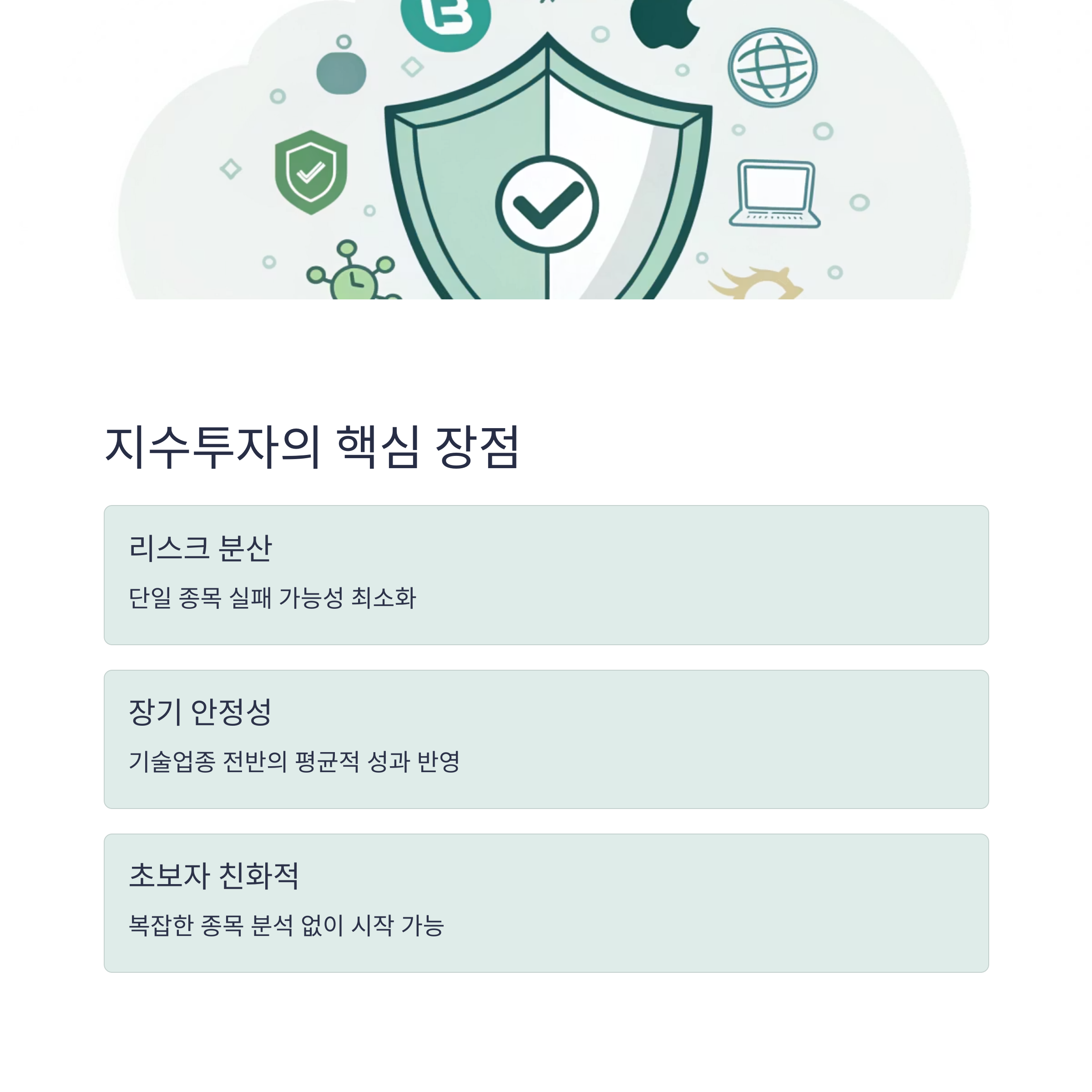 지수투자의 핵심 장점

리스크 분산

단일 종목 실패 가능성 최소화

장기 안정성

기술업종 전반의 평균적 성과 반영

초보자 친화적

복잡한 종목 분석 없이 시작 가능